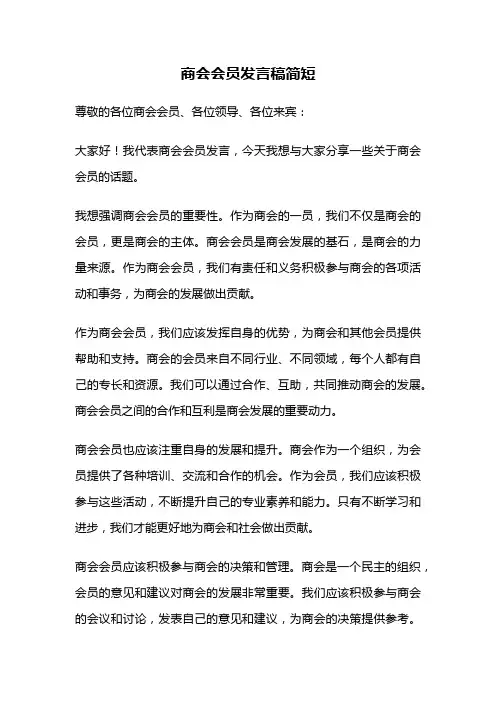 商会会员发言稿简短

尊敬的各位商会会员、各位领导、各位来宾：

大家好！我代表商会会员发言，今天我想与大家分享一些关于商会会员的话题。

我想强调商会会员的重要性。作为商会的一员，我们不仅是商会的会员，更是商会的主体。商会会员是商会发展的基石，是商会的力量来源。作为商会会员，我们有责任和义务积极参与商会的各项活动和事务，为商会的发展做出贡献。

作为商会会员，我们应该发挥自身的优势，为商会和其他会员提供帮助和支持。商会的会员来自不同行业、不同领域，每个人都有自己的专长和资源。我们可以通过合作、互助，共同推动商会的发展。商会会员之间的合作和互利是商会发展的重要动力。

商会会员也应该注重自身的发展和提升。商会作为一个组织，为会员提供了各种培训、交流和合作的机会。作为会员，我们应该积极参与这些活动，不断提升自己的专业素养和能力。只有不断学习和进步，我们才能更好地为商会和社会做出贡献。

商会会员应该积极参与商会的决策和管理。商会是一个民主的组织，会员的意见和建议对商会的发展非常重要。我们应该积极参与商会的会议和讨论，发表自己的意见和建议，为商会的决策提供参考。